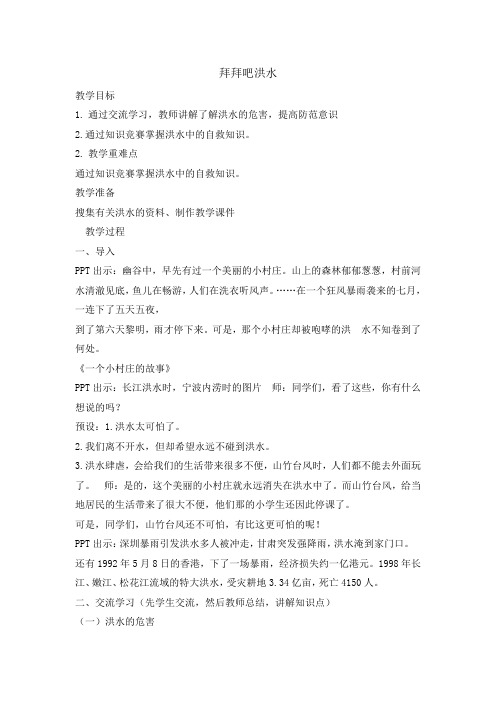 拜拜吧洪水

教学目标

1. 通过交流学习，教师讲解了解洪水的危害，提高防范意识

2.通过知识竞赛掌握洪水中的自救知识。

2. 教学重难点

通过知识竞赛掌握洪水中的自救知识。

教学准备

搜集有关洪水的资料、制作教学课件

教学过程

一、导入

PPT出示：幽谷中，早先有过一个美丽的小村庄。山上的森林郁郁葱葱，村前河水清澈见底，鱼儿在畅游，人们在洗衣听风声。……在一个狂风暴雨袭来的七月，一连下了五天五夜，

到了第六天黎明，雨才停下来。可是，那个小村庄却被咆哮的洪 水不知卷到了何处。

《一个小村庄的故事》

PPT出示：长江洪水时，宁波内涝时的图片 师：同学们，看了这些，你有什么想说的吗？

预设：1.洪水太可怕了。

2.我们离不开水，但却希望永远不碰到洪水。

3.洪水肆虐，会给我们的生活带来很多不便，山竹台风时，人们都不能去外面玩了。 师：是的，这个美丽的小村庄就永远消失在洪水中了。而山竹台风，给当地居民的生活带来了很大不便，他们那的小学生还因此停课了。

可是，同学们，山竹台风还不可怕，有比这更可怕的呢！

PPT出示：深圳暴雨引发洪水多人被冲走，甘肃突发强降雨，洪水淹到家门口。还有1992年5月8日的香港，下了一场暴雨，经济损失约一亿港元。1998年长江、嫩江、松花江流域的特大洪水，受灾耕地3.34亿亩，死亡4150人。

二、交流学习（先学生交流，然后教师总结，讲解知识点）

（一）洪水的危害